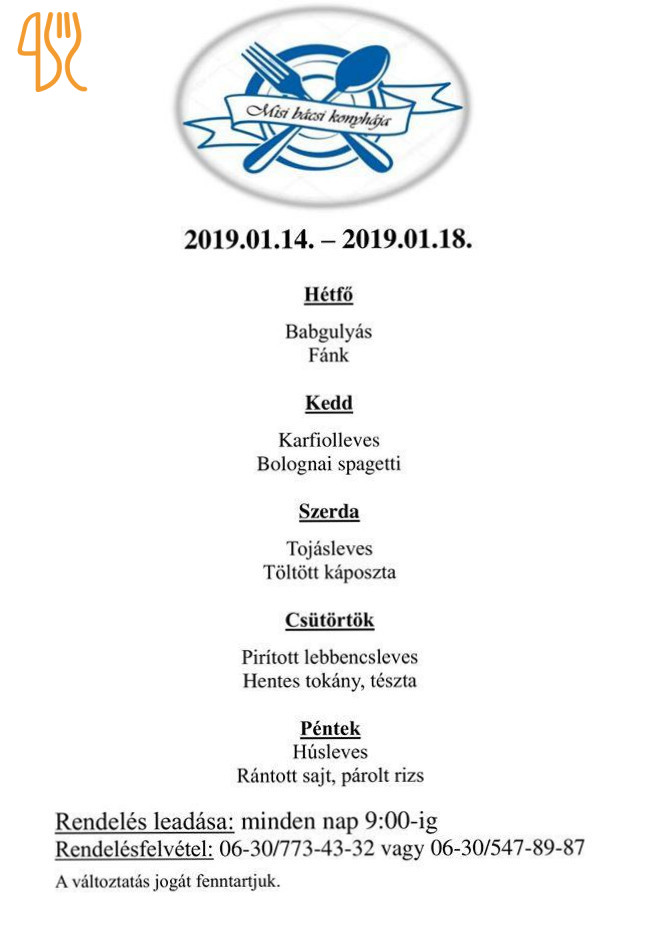 Misi bácsi konyhája

2019.01.14. – 2019.01.18.

Hétfő

Babgulyás
Fánk

Kedd

Karfiolleves
Bolognai spagetti

Szerda

Tojásleves
Töltött káposzta

Csütörtök

Pirított lebbencsleves
Hentes tokány, tészta

Péntek
Húsleves
Rántott sajt, párolt rizs

Rendelés leadása: minden nap 9:00-ig
Rendelésfelvétel: 06-30/773-43-32 vagy 06-30/547-89-87

A változtatás jogát fenntartjuk.